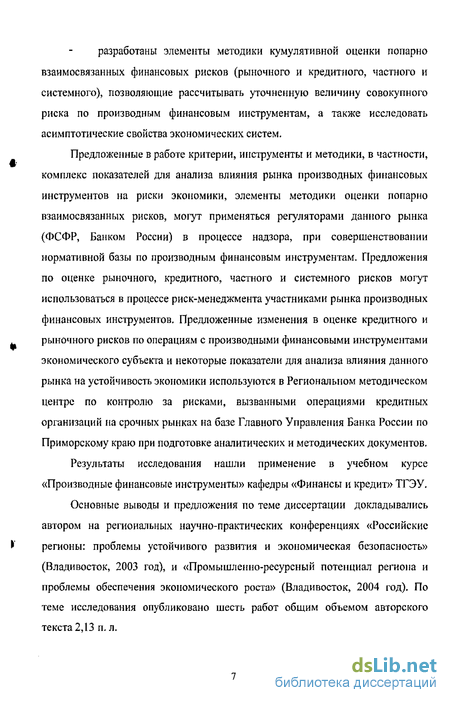 - разработаны элементы методики кумулятивной оценки попарно взаимосвязанных финансовых рисков (рыночного и кредитного, частного и системного), позволяющие рассчитывать уточненную величину совокупного риска по производным финансовым инструментам, а также исследовать асимптотические свойства экономических систем.

Предложенные в работе критерии, инструменты и методики, в частности, комплекс показателей для анализа влияния рынка производных финансовых инструментов на риски экономики, элементы методики оценки попарно взаимосвязанных рисков, могут применяться регуляторами данного рынка (ФСФР, Банком России) в процессе надзора, при совершенствовании нормативной базы по производным финансовым инструментам. Предложения по оценке рыночного, кредитного, частного и системного рисков могут использоваться в процессе риск-менеджмента участниками рынка производных финансовых инструментов. Предложенные изменения в оценке кредитного и рыночного рисков по операциям с производными финансовыми инструментами экономического субъекта и некоторые показатели для анализа влияния данного рынка на устойчивость экономики используются в Региональном методическом центре по контролю за рисками, вызванными операциями кредитных организаций на срочных рынках на базе Главного Управления Банка России по Приморскому краю при подготовке аналитических и методических документов.

Результаты исследования нашли применение в учебном курсе «Производные финансовые инструменты» кафедры «Финансы и кредит» ТГЭУ.

Основные выводы и предложения по теме диссертации докладывались автором на региональных научно-практических конференциях «Российские регионы: проблемы устойчивого развития и экономическая безопасность» (Владивосток, 2003 год), и «Промышленно-ресурсный потенциал региона и проблемы обеспечения экономического роста» (Владивосток, 2004 год). По теме исследования опубликовано шесть работ общим объемом авторского текста 2,13 п. л.

7

dsLib.net
библиотека диссертаций